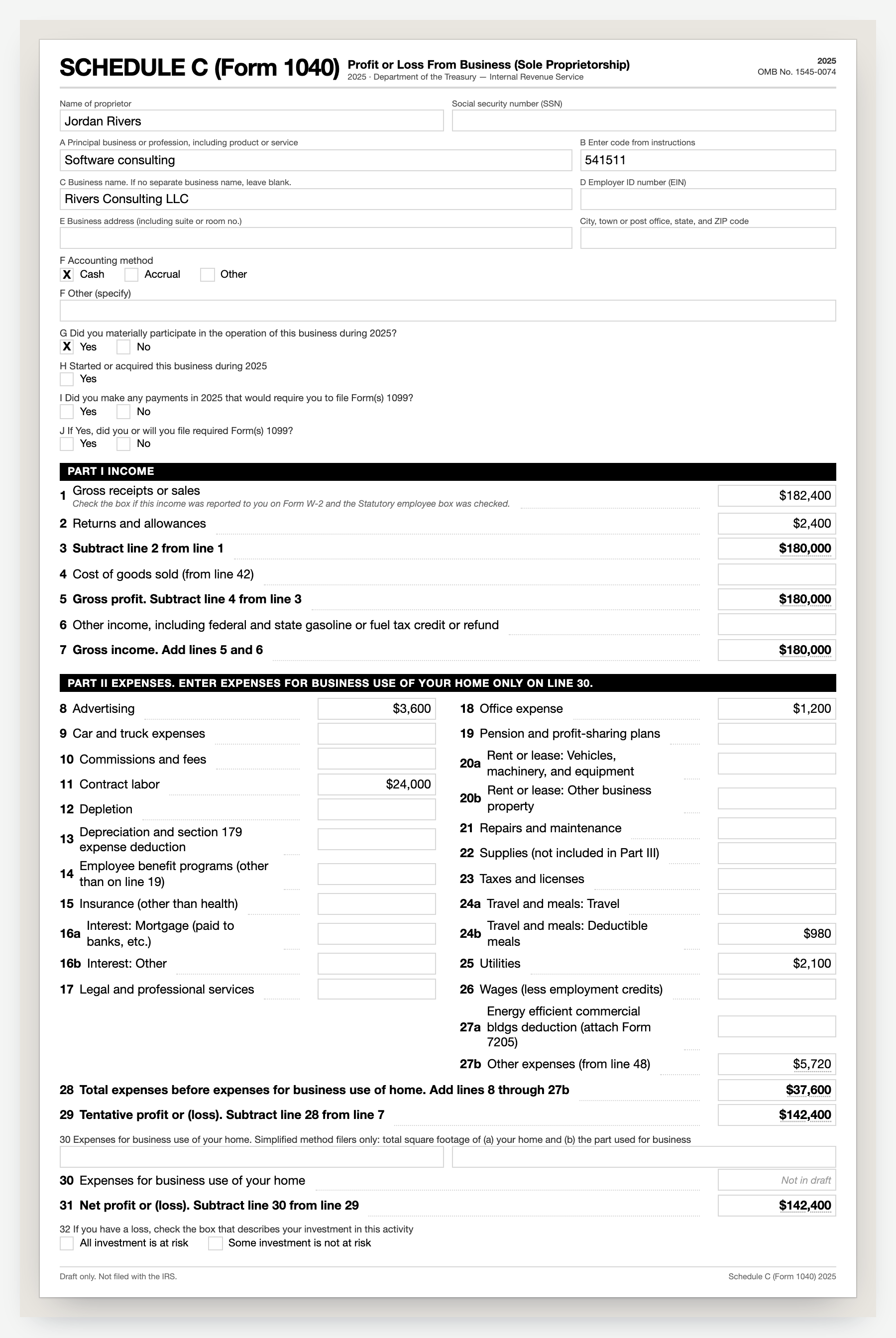 SCHEDULE C (Form 1040) Profit or Loss From Business (Sole Proprietorship)
2025 · Department of the Treasury — Internal Revenue Service

2025
OMB No. 1545-0074

Name of proprietor
Jordan Rivers

Social security number (SSN)

A Principal business or profession, including product or service
Software consulting

B Enter code from instructions
541511

C Business name. If no separate business name, leave blank.
Rivers Consulting LLC

D Employer ID number (EIN)

E Business address (including suite or room no.)

City, town or post office, state, and ZIP code

F Accounting method
☑ Cash ☐ Accrual ☐ Other

F Other (specify)

G Did you materially participate in the operation of this business during 2025?
☑ Yes ☐ No

H Started or acquired this business during 2025
☐ Yes

I Did you make any payments in 2025 that would require you to file Form(s) 1099?
☐ Yes ☐ No

J If Yes, did you or will you file required Form(s) 1099?
☐ Yes ☐ No

PART I INCOME

1 Gross receipts or sales
Check the box if this income was reported to you on Form W-2 and the Statutory employee box was checked.
$182,400

2 Returns and allowances $2,400

3 Subtract line 2 from line 1 $180,000

4 Cost of goods sold (from line 42)

5 Gross profit. Subtract line 4 from line 3 $180,000

6 Other income, including federal and state gasoline or fuel tax credit or refund

7 Gross income. Add lines 5 and 6 $180,000

PART II EXPENSES. ENTER EXPENSES FOR BUSINESS USE OF YOUR HOME ONLY ON LINE 30.

8 Advertising $3,600

9 Car and truck expenses

10 Commissions and fees

11 Contract labor $24,000

12 Depletion

13 Depreciation and section 179 expense deduction

14 Employee benefit programs (other than on line 19)

15 Insurance (other than health)

16a Interest: Mortgage (paid to banks, etc.)

16b Interest: Other

17 Legal and professional services

18 Office expense $1,200

19 Pension and profit-sharing plans

20a Rent or lease: Vehicles, machinery, and equipment

20b Rent or lease: Other business property

21 Repairs and maintenance

22 Supplies (not included in Part III)

23 Taxes and licenses

24a Travel and meals: Travel

24b Travel and meals: Deductible meals $980

25 Utilities $2,100

26 Wages (less employment credits)

27a Energy efficient commercial bldgs deduction (attach Form 7205)

27b Other expenses (from line 48) $5,720

28 Total expenses before expenses for business use of home. Add lines 8 through 27b $37,600

29 Tentative profit or (loss). Subtract line 28 from line 7 $142,400

30 Expenses for business use of your home. Simplified method filers only: total square footage of (a) your home and (b) the part used for business

30 Expenses for business use of your home Not in draft

31 Net profit or (loss). Subtract line 30 from line 29 $142,400

32 If you have a loss, check the box that describes your investment in this activity
☐ All investment is at risk ☐ Some investment is not at risk

Draft only. Not filed with the IRS.

Schedule C (Form 1040) 2025